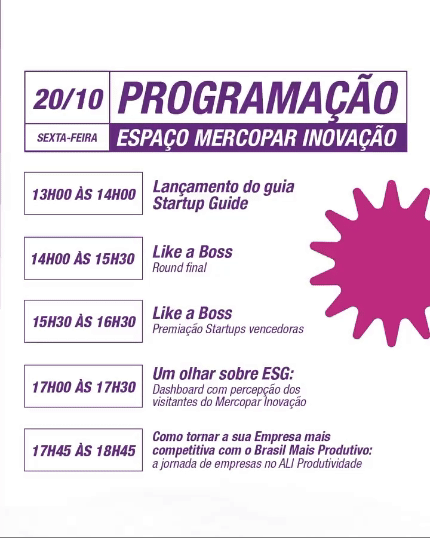 20/10
SEXTA-FEIRA
PROGRAMAÇÃO
ESPAÇO MERCOPAR INOVAÇÃO

13H00 ÀS 14H00
Lançamento do guia Startup Guide

14H00 ÀS 15H30
Like a Boss
Round final

15H30 ÀS 16H30
Like a Boss
Premiação Startups vencedoras

17H00 ÀS 17H30
Um olhar sobre ESG:
Dashboard com percepção dos visitantes do Mercopar Inovação

17H45 ÀS 18H45
Como tornar a sua Empresa mais competitiva com o Brasil Mais Produtivo:
a jornada de empresas no ALI Produtividade